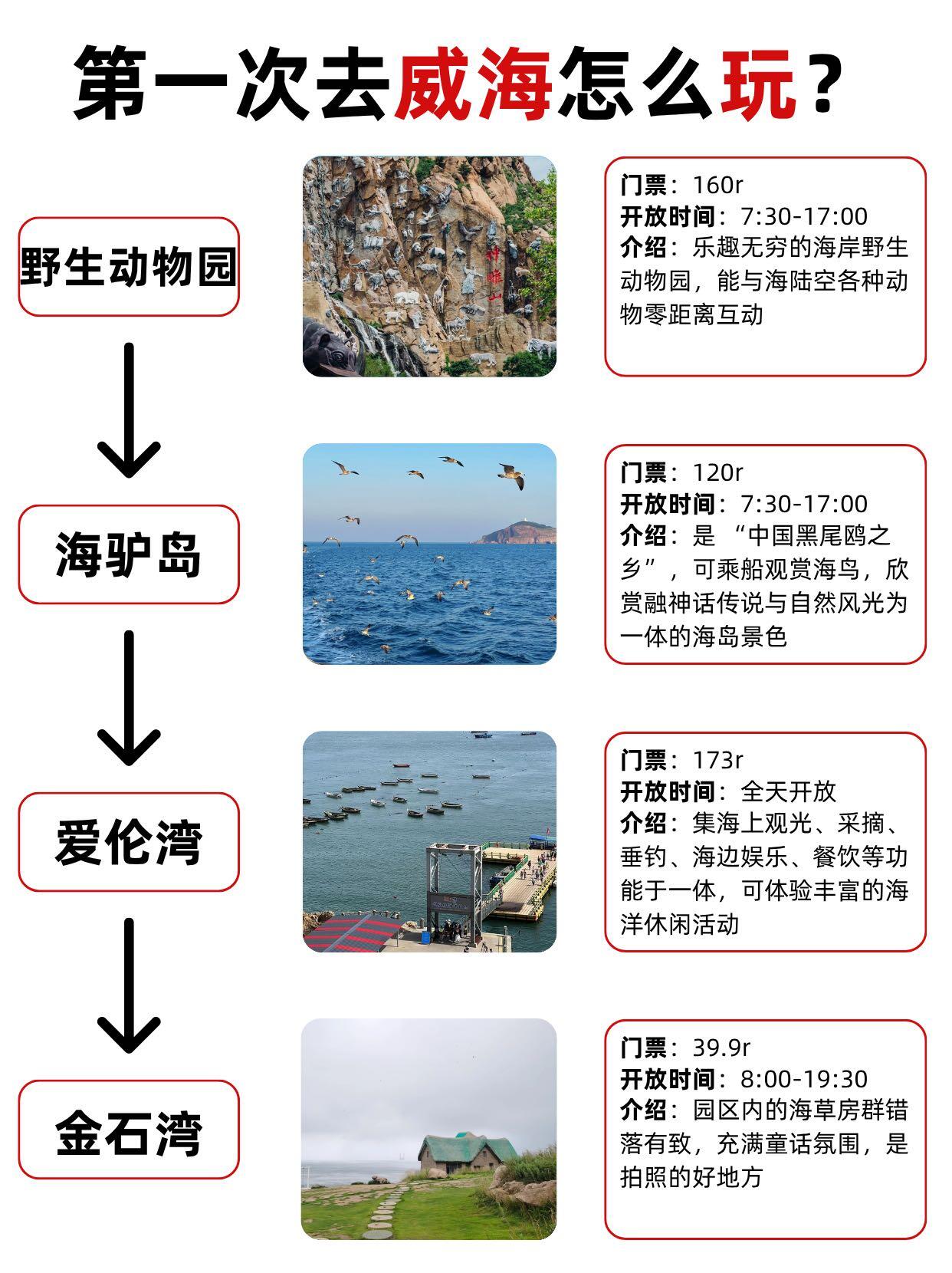 第一次去威海怎么玩？

野生动物园

神雕山

门票：160r
开放时间：7:30-17:00
介绍：乐趣无穷的海岸野生动物园，能与海陆空各种动物零距离互动

海驴岛

门票：120r
开放时间：7:30-17:00
介绍：是“中国黑尾鸥之乡”，可乘船观赏海鸟，欣赏融神话传说与自然风光为一体的海岛景色

爱伦湾

门票：173r
开放时间：全天开放
介绍：集海上观光、采摘、垂钓、海边娱乐、餐饮等功能于一体，可体验丰富的海洋休闲活动

金石湾

门票：39.9r
开放时间：8:00-19:30
介绍：园区内的海草房群错落有致，充满童话氛围，是拍照的好地方